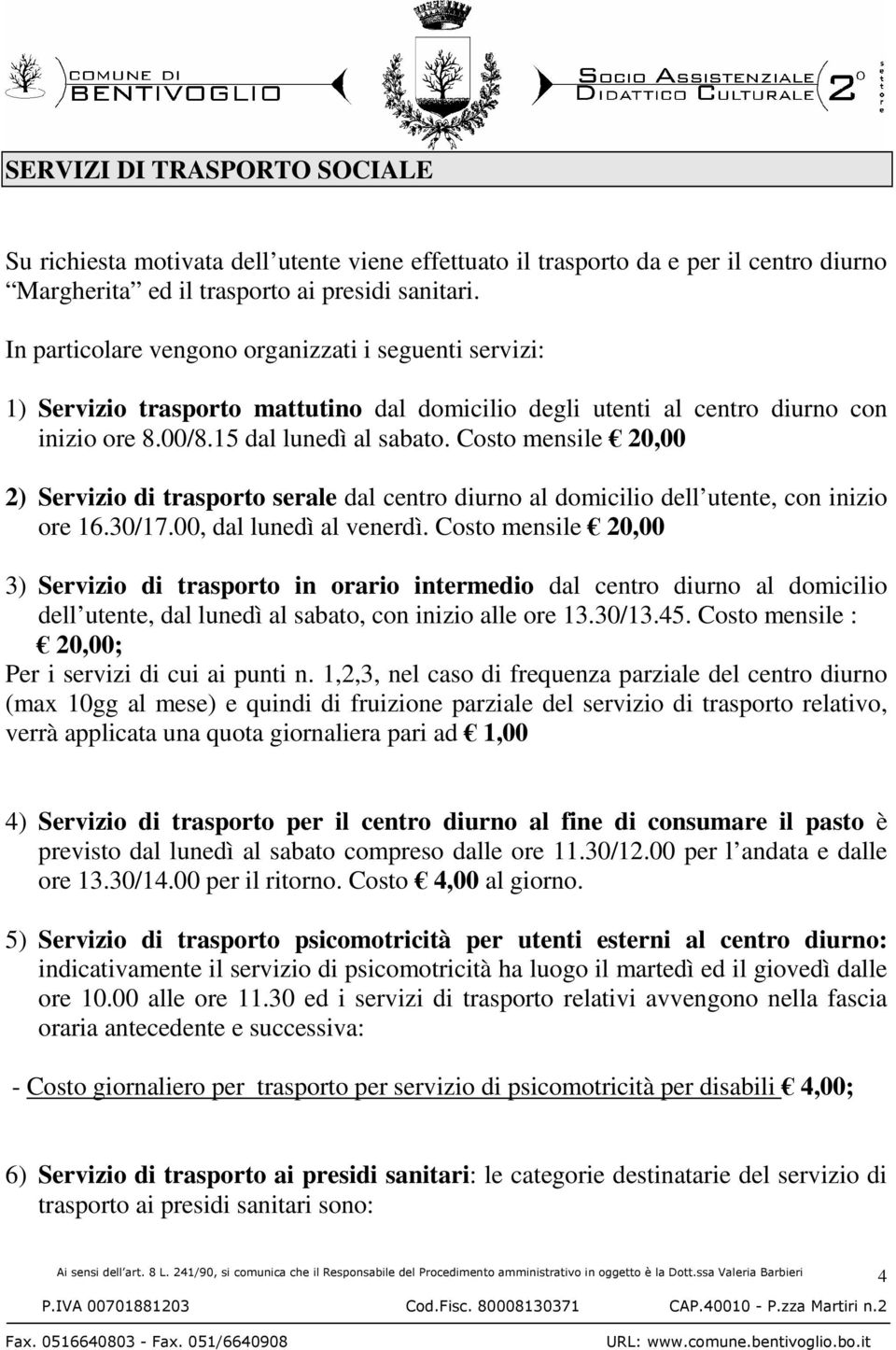 COMUNE DI BENTIVOGLIO

SOCIO ASSISTENZIALE DIDATTICO CULTURALE 2° settore

SERVIZI DI TRASPORTO SOCIALE

Su richiesta motivata dell utente viene effettuato il trasporto da e per il centro diurno Margherita ed il trasporto ai presidi sanitari.

In particolare vengono organizzati i seguenti servizi:

1) Servizio trasporto mattutino dal domicilio degli utenti al centro diurno con inizio ore 8.00/8.15 dal lunedì al sabato. Costo mensile € 20,00

2) Servizio di trasporto serale dal centro diurno al domicilio dell utente, con inizio ore 16.30/17.00, dal lunedì al venerdì. Costo mensile € 20,00

3) Servizio di trasporto in orario intermedio dal centro diurno al domicilio dell utente, dal lunedì al sabato, con inizio alle ore 13.30/13.45. Costo mensile : € 20,00;
Per i servizi di cui ai punti n. 1,2,3, nel caso di frequenza parziale del centro diurno (max 10gg al mese) e quindi di fruizione parziale del servizio di trasporto relativo, verrà applicata una quota giornaliera pari ad € 1,00

4) Servizio di trasporto per il centro diurno al fine di consumare il pasto è previsto dal lunedì al sabato compreso dalle ore 11.30/12.00 per l andata e dalle ore 13.30/14.00 per il ritorno. Costo € 4,00 al giorno.

5) Servizio di trasporto psicomotricità per utenti esterni al centro diurno: indicativamente il servizio di psicomotricità ha luogo il martedì ed il giovedì dalle ore 10.00 alle ore 11.30 ed i servizi di trasporto relativi avvengono nella fascia oraria antecedente e successiva:

- Costo giornaliero per trasporto per servizio di psicomotricità per disabili € 4,00;

6) Servizio di trasporto ai presidi sanitari: le categorie destinatarie del servizio di trasporto ai presidi sanitari sono:

Ai sensi dell art. 8 L. 241/90, si comunica che il Responsabile del Procedimento amministrativo in oggetto è la Dott.ssa Valeria Barbieri 4
P.IVA 00701881203 Cod.Fisc. 80008130371 CAP.40010 - P.zza Martiri n.2
Fax. 0516640803 - Fax. 051/6640908 URL: www.comune.bentivoglio.bo.it